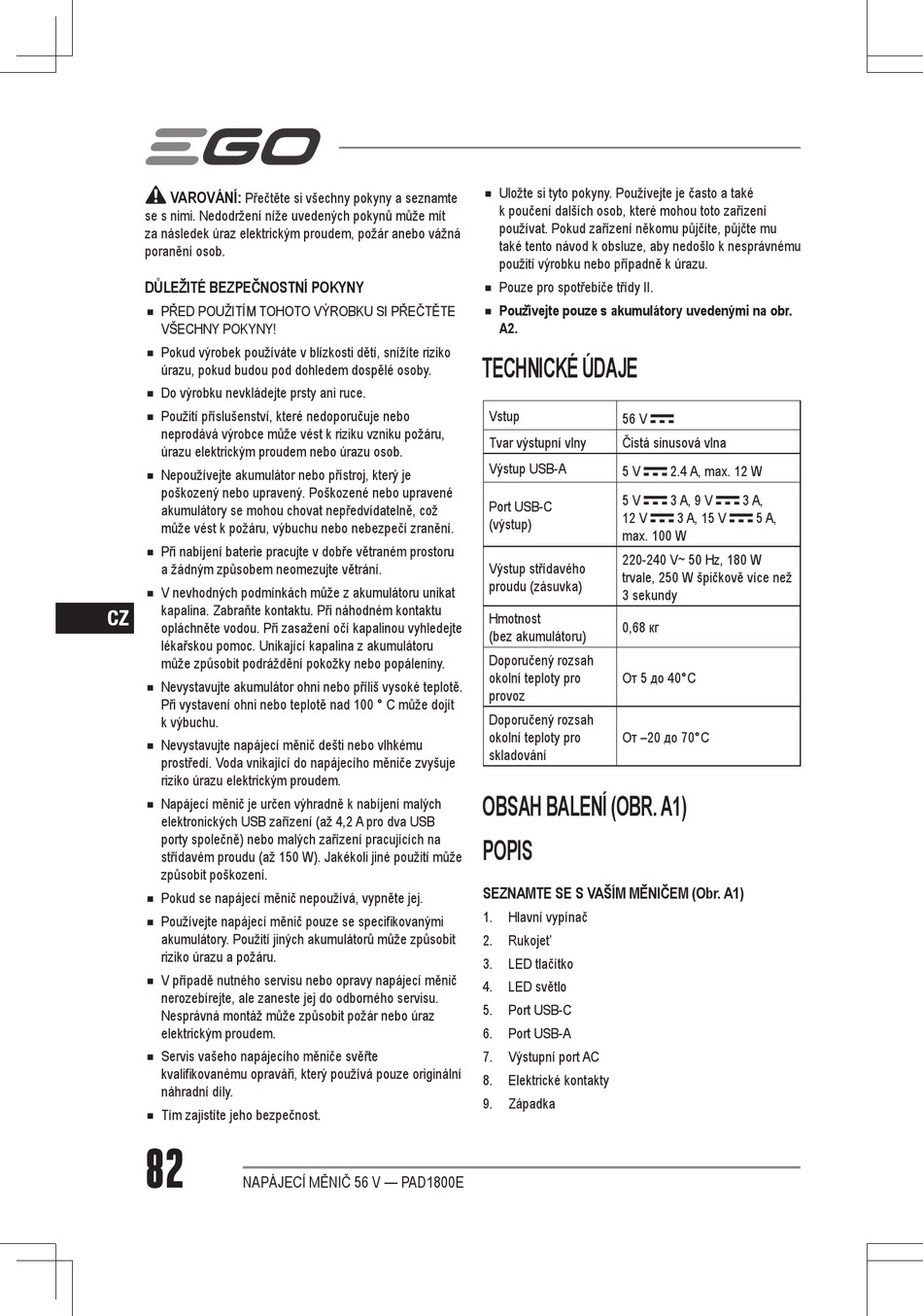 EGO

VAROVÁNÍ: Přečtěte si všechny pokyny a seznamte se s nimi. Nedodržení níže uvedených pokynů může mít za následek úraz elektrickým proudem, požár anebo vážná poranění osob.

DŮLEŽITÉ BEZPEČNOSTNÍ POKYNY

■ PŘED POUŽITÍM TOHOTO VÝROBKU SI PŘEČTĚTE VŠECHNY POKYNY!
■ Pokud výrobek používáte v blízkosti dětí, snížíte riziko úrazu, pokud budou pod dohledem dospělé osoby.
■ Do výrobku nevkládejte prsty ani ruce.
■ Použití příslušenství, které nedoporučuje nebo neprodává výrobce může vést k riziku vzniku požáru, úrazu elektrickým proudem nebo úrazu osob.
■ Nepoužívejte akumulátor nebo přístroj, který je poškozený nebo upravený. Poškozené nebo upravené akumulátory se mohou chovat nepředvídatelně, což může vést k požáru, výbuchu nebo nebezpečí zranění.
■ Při nabíjení baterie pracujte v dobře větraném prostoru a žádným způsobem neomezujte větrání.
■ V nevhodných podmínkách může z akumulátoru unikat kapalina. Zabraňte kontaktu. Při náhodném kontaktu opláchněte vodou. Při zasažení očí kapalinou vyhledejte lékařskou pomoc. Unikající kapalina z akumulátoru může způsobit podráždění pokožky nebo popáleniny.
■ Nevystavujte akumulátor ohni nebo příliš vysoké teplotě. Při vystavení ohni nebo teplotě nad 100 ° C může dojít k výbuchu.
■ Nevystavujte napájecí měnič dešti nebo vlhkému prostředí. Voda vnikající do napájecího měniče zvyšuje riziko úrazu elektrickým proudem.
■ Napájecí měnič je určen výhradně k nabíjení malých elektronických USB zařízení (až 4,2 A pro dva USB porty společně) nebo malých zařízení pracujících na střídavém proudu (až 150 W). Jakékoli jiné použití může způsobit poškození.
■ Pokud se napájecí měnič nepoužívá, vypněte jej.
■ Používejte napájecí měnič pouze se specifikovanými akumulátory. Použití jiných akumulátorů může způsobit riziko úrazu a požáru.
■ V případě nutného servisu nebo opravy napájecí měnič nerozebírejte, ale zaneste jej do odborného servisu. Nesprávná montáž může způsobit požár nebo úraz elektrickým proudem.
■ Servis vašeho napájecího měniče svěřte kvalifikovanému opraváři, který používá pouze originální náhradní díly.
■ Tím zajistíte jeho bezpečnost.

CZ

■ Uložte si tyto pokyny. Používejte je často a také k poučení dalších osob, které mohou toto zařízení používat. Pokud zařízení někomu půjčíte, půjčte mu také tento návod k obsluze, aby nedošlo k nesprávnému použití výrobku nebo případně k úrazu.
■ Pouze pro spotřebiče třídy II.
■ Používejte pouze s akumulátory uvedenými na obr. A2.

TECHNICKÉ ÚDAJE

| Vstup | 56 V ⎓ |
|---|---|
| Tvar výstupní vlny | Čistá sinusová vlna |
| Výstup USB-A | 5 V ⎓ 2.4 A, max. 12 W |
| Port USB-C (výstup) | 5 V ⎓ 3 A, 9 V ⎓ 3 A, 12 V ⎓ 3 A, 15 V ⎓ 5 A, max. 100 W |
| Výstup střídavého proudu (zásuvka) | 220-240 V~ 50 Hz, 180 W trvale, 250 W špičkově více než 3 sekundy |
| Hmotnost (bez akumulátoru) | 0,68 кг |
| Doporučený rozsah okolní teploty pro provoz | От 5 до 40°C |
| Doporučený rozsah okolní teploty pro skladování | От –20 до 70°C |

OBSAH BALENÍ (OBR. A1)

POPIS

SEZNAMTE SE S VAŠÍM MĚNIČEM (Obr. A1)
1. Hlavní vypínač
2. Rukojeť
3. LED tlačítko
4. LED světlo
5. Port USB-C
6. Port USB-A
7. Výstupní port AC
8. Elektrické kontakty
9. Západka

82 NAPÁJECÍ MĚNIČ 56 V — PAD1800E